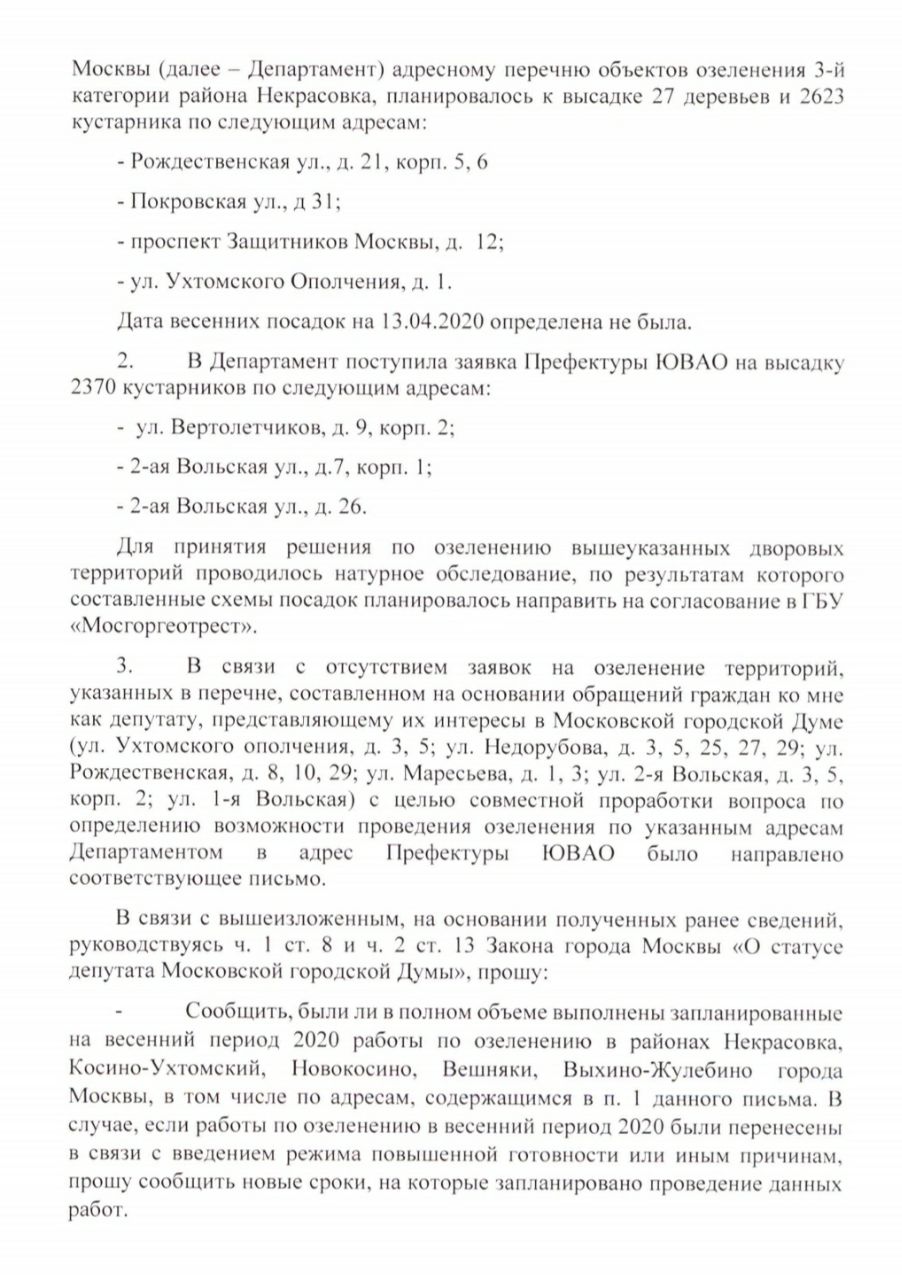 Москвы (далее – Департамент) адресному перечню объектов озеленения 3-й категории района Некрасовка, планировалось к высадке 27 деревьев и 2623 кустарника по следующим адресам:

- Рождественская ул., д. 21, корп. 5, 6

- Покровская ул., д 31;

- проспект Защитников Москвы, д. 12;

- ул. Ухтомского Ополчения, д. 1.

Дата весенних посадок на 13.04.2020 определена не была.

2. В Департамент поступила заявка Префектуры ЮВАО на высадку 2370 кустарников по следующим адресам:

- ул. Вертолетчиков, д. 9, корп. 2;

- 2-ая Вольская ул., д.7, корп. 1;

- 2-ая Вольская ул., д. 26.

Для принятия решения по озеленению вышеуказанных дворовых территорий проводилось натурное обследование, по результатам которого составленные схемы посадок планировалось направить на согласование в ГБУ «Мосгоргеотрест».

3. В связи с отсутствием заявок на озеленение территорий, указанных в перечне, составленном на основании обращений граждан ко мне как депутату, представляющему их интересы в Московской городской Думе (ул. Ухтомского ополчения, д. 3, 5; ул. Недорубова, д. 3, 5, 25, 27, 29; ул. Рождественская, д. 8, 10, 29; ул. Маресьева, д. 1, 3; ул. 2-я Вольская, д. 3, 5, корп. 2; ул. 1-я Вольская) с целью совместной проработки вопроса по определению возможности проведения озеленения по указанным адресам Департаментом в адрес Префектуры ЮВАО было направлено соответствующее письмо.

В связи с вышеизложенным, на основании полученных ранее сведений, руководствуясь ч. 1 ст. 8 и ч. 2 ст. 13 Закона города Москвы «О статусе депутата Московской городской Думы», прошу:

- Сообщить, были ли в полном объеме выполнены запланированные на весенний период 2020 работы по озеленению в районах Некрасовка, Косино-Ухтомский, Новокосино, Вешняки, Выхино-Жулебино города Москвы, в том числе по адресам, содержащимся в п. 1 данного письма. В случае, если работы по озеленению в весенний период 2020 были перенесены в связи с введением режима повышенной готовности или иным причинам, прошу сообщить новые сроки, на которые запланировано проведение данных работ.